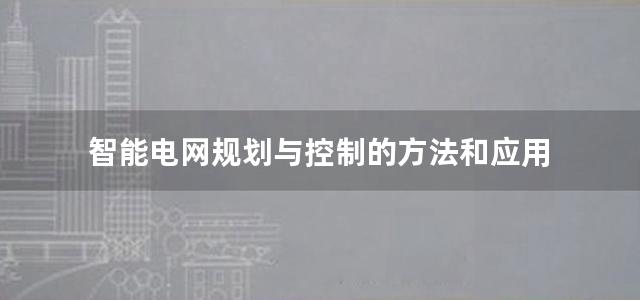 智能电网规划与控制的方法和应用